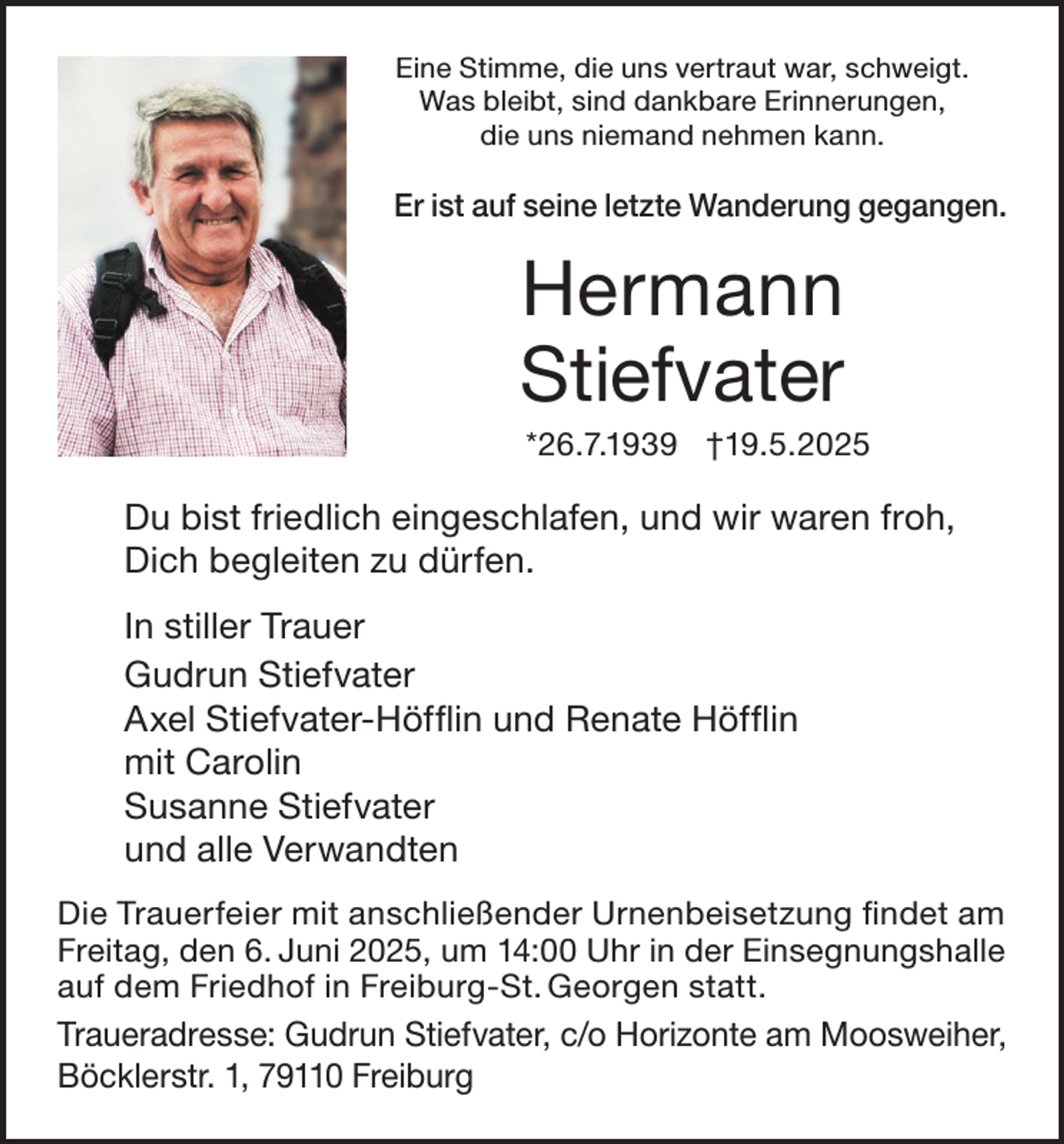 Eine Stimme, die uns vertraut war, schweigt.
Was bleibt, sind dankbare Erinnerungen,
die uns niemand nehmen kann.

Er ist auf seine letzte Wanderung gegangen.

Hermann
Stiefvater

*26.7.1939 †19.5.2025

Du bist friedlich eingeschlafen, und wir waren froh, Dich begleiten zu dürfen.

In stiller Trauer
Gudrun Stiefvater
Axel Stiefvater-Höfflin und Renate Höfflin
mit Carolin
Susanne Stiefvater
und alle Verwandten

Die Trauerfeier mit anschließender Urnenbeisetzung findet am Freitag, den 6. Juni 2025, um 14:00 Uhr in der Einsegnungshalle auf dem Friedhof in Freiburg-St. Georgen statt.

Traueradresse: Gudrun Stiefvater, c/o Horizonte am Moosweiher, Böcklerstr. 1, 79110 Freiburg